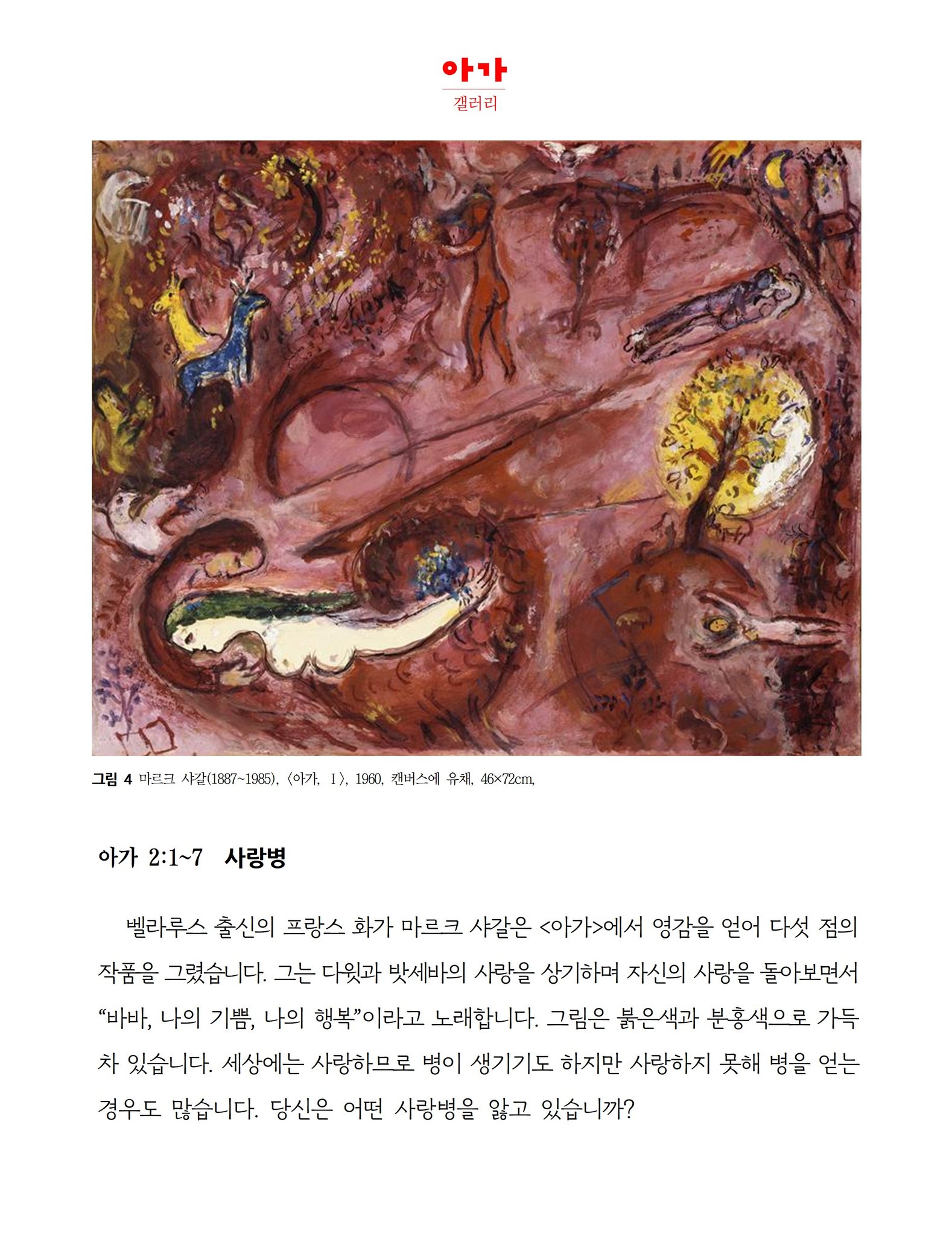 아가
갤러리

그림 4 마르크 샤갈(1887~1985), 〈아가, Ⅰ〉, 1960, 캔버스에 유채, 46×72cm,

아가 2:1~7 사랑병

벨라루스 출신의 프랑스 화가 마르크 샤갈은 <아가>에서 영감을 얻어 다섯 점의 작품을 그렸습니다. 그는 다윗과 밧세바의 사랑을 상기하며 자신의 사랑을 돌아보면서 “바바, 나의 기쁨, 나의 행복”이라고 노래합니다. 그림은 붉은색과 분홍색으로 가득 차 있습니다. 세상에는 사랑하므로 병이 생기기도 하지만 사랑하지 못해 병을 얻는 경우도 많습니다. 당신은 어떤 사랑병을 앓고 있습니까?